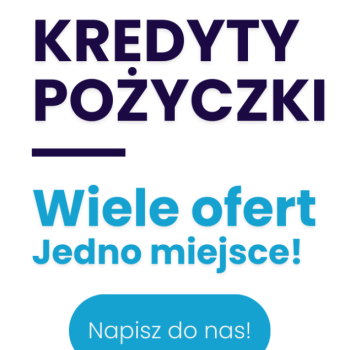 KREDYTY
POŻYCZKI

Wiele ofert
Jedno miejsce!

Napisz do nas!